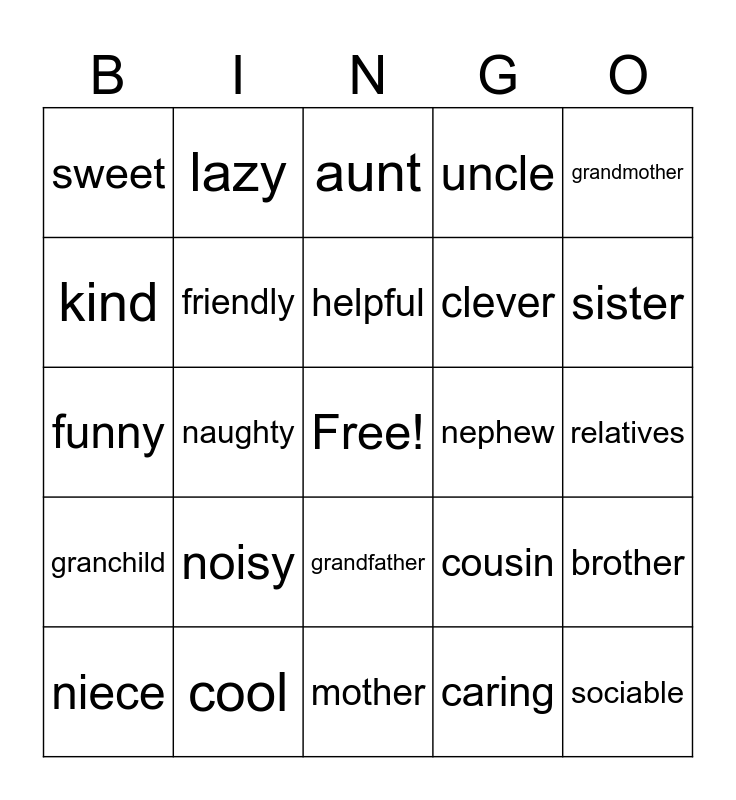 | B | I | N | G | O |
|---|---|---|---|---|
| sweet | lazy | aunt | uncle | grandmother |
| kind | friendly | helpful | clever | sister |
| funny | naughty | Free! | nephew | relatives |
| granchild | noisy | grandfather | cousin | brother |
| niece | cool | mother | caring | sociable |